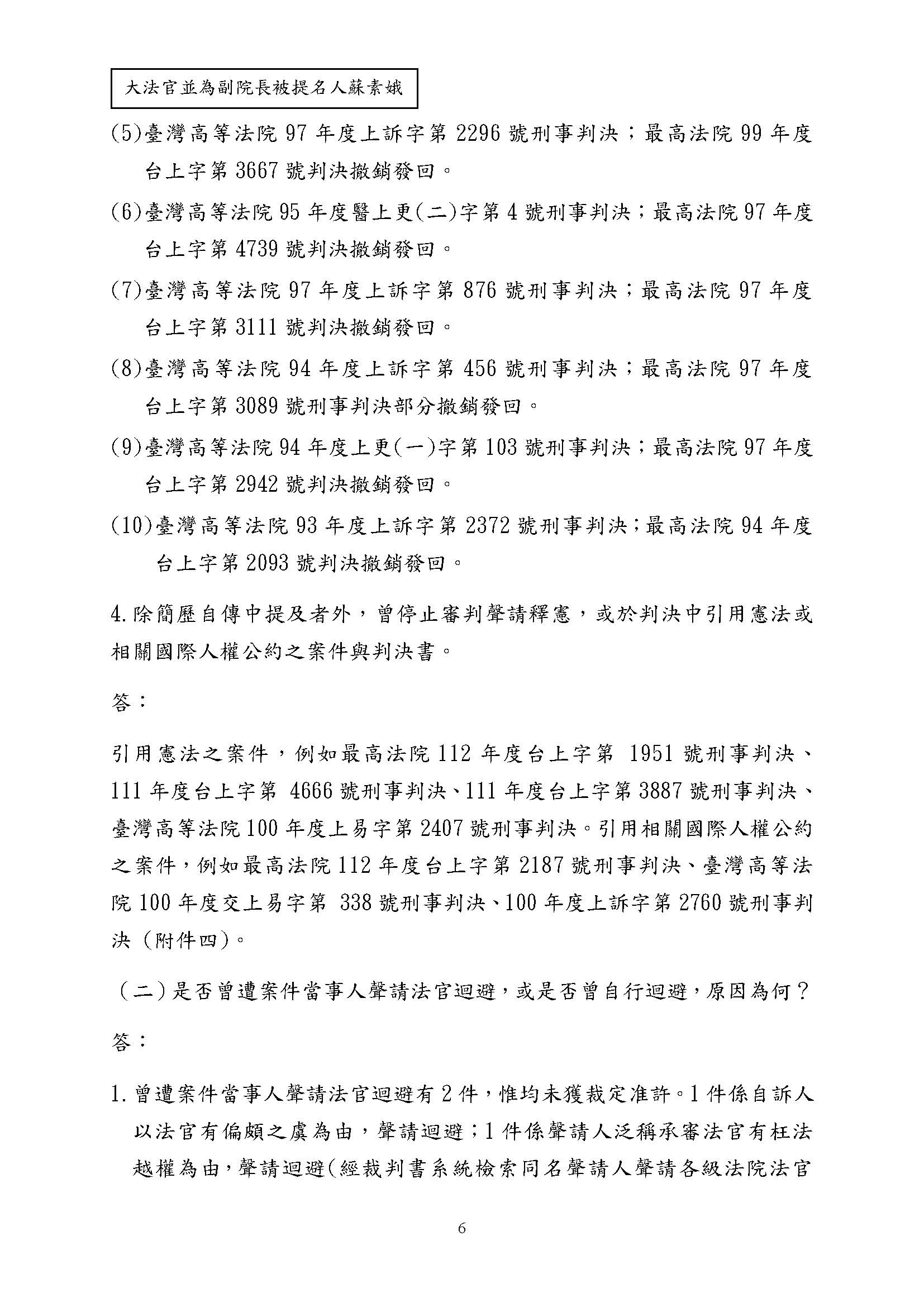 大法官並為副院長被提名人蘇素娥

(5)臺灣高等法院 97 年度上訴字第 2296 號刑事判決；最高法院 99 年度台上字第 3667 號判決撤銷發回。

(6)臺灣高等法院 95 年度醫上更(二)字第 4 號刑事判決；最高法院 97 年度台上字第 4739 號判決撤銷發回。

(7)臺灣高等法院 97 年度上訴字第 876 號刑事判決；最高法院 97 年度台上字第 3111 號判決撤銷發回。

(8)臺灣高等法院 94 年度上訴字第 456 號刑事判決；最高法院 97 年度台上字第 3089 號刑事判決部分撤銷發回。

(9)臺灣高等法院 94 年度上更(一)字第 103 號刑事判決；最高法院 97 年度台上字第 2942 號判決撤銷發回。

(10)臺灣高等法院 93 年度上訴字第 2372 號刑事判決；最高法院 94 年度台上字第 2093 號判決撤銷發回。

4.除簡歷自傳中提及者外，曾停止審判聲請釋憲，或於判決中引用憲法或相關國際人權公約之案件與判決書。

答：

引用憲法之案件，例如最高法院 112 年度台上字第 1951 號刑事判決、111 年度台上字第 4666 號刑事判決、111 年度台上字第 3887 號刑事判決、臺灣高等法院 100 年度上易字第 2407 號刑事判決。引用相關國際人權公約之案件，例如最高法院 112 年度台上字第 2187 號刑事判決、臺灣高等法院 100 年度交上易字第 338 號刑事判決、100 年度上訴字第 2760 號刑事判決（附件四)。

（二）是否曾遭案件當事人聲請法官迴避，或是否曾自行迴避，原因為何？

答：

1.曾遭案件當事人聲請法官迴避有 2 件，惟均未獲裁定准許。1 件係自訴人以法官有偏頗之虞為由，聲請迴避；1 件係聲請人泛稱承審法官有枉法越權為由，聲請迴避(經裁判書系統檢索同名聲請人聲請各級法院法官

6